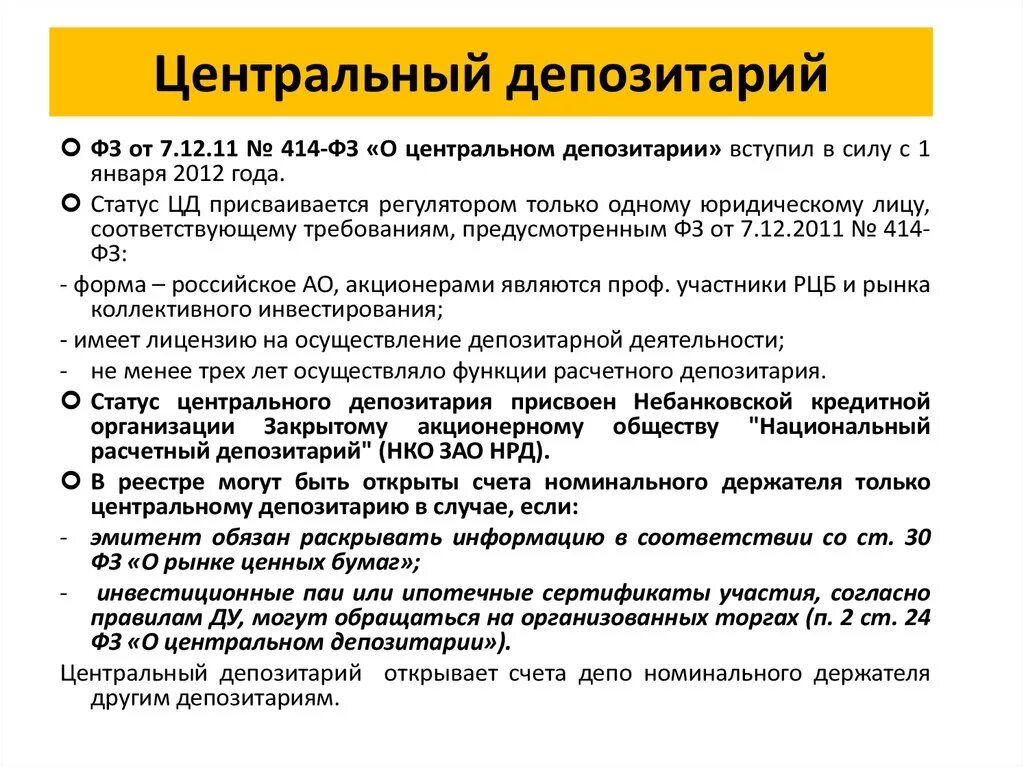 Центральный депозитарий

ФЗ от 7.12.11 № 414-ФЗ «О центральном депозитарии» вступил в силу с 1 января 2012 года.

Статус ЦД присваивается регулятором только одному юридическому лицу, соответствующему требованиям, предусмотренным ФЗ от 7.12.2011 № 414-ФЗ:

- форма – российское АО, акционерами являются проф. участники РЦБ и рынка коллективного инвестирования;

- имеет лицензию на осуществление депозитарной деятельности;

- не менее трех лет осуществляло функции расчетного депозитария.

Статус центрального депозитария присвоен Небанковской кредитной организации Закрытому акционерному обществу "Национальный расчетный депозитарий" (НКО ЗАО НРД).

В реестре могут быть открыты счета номинального держателя только центральному депозитарию в случае, если:

- эмитент обязан раскрывать информацию в соответствии со ст. 30 ФЗ «О рынке ценных бумаг»;

- инвестиционные паи или ипотечные сертификаты участия, согласно правилам ДУ, могут обращаться на организованных торгах (п. 2 ст. 24 ФЗ «О центральном депозитарии»).

Центральный депозитарий открывает счета депо номинального держателя другим депозитариям.